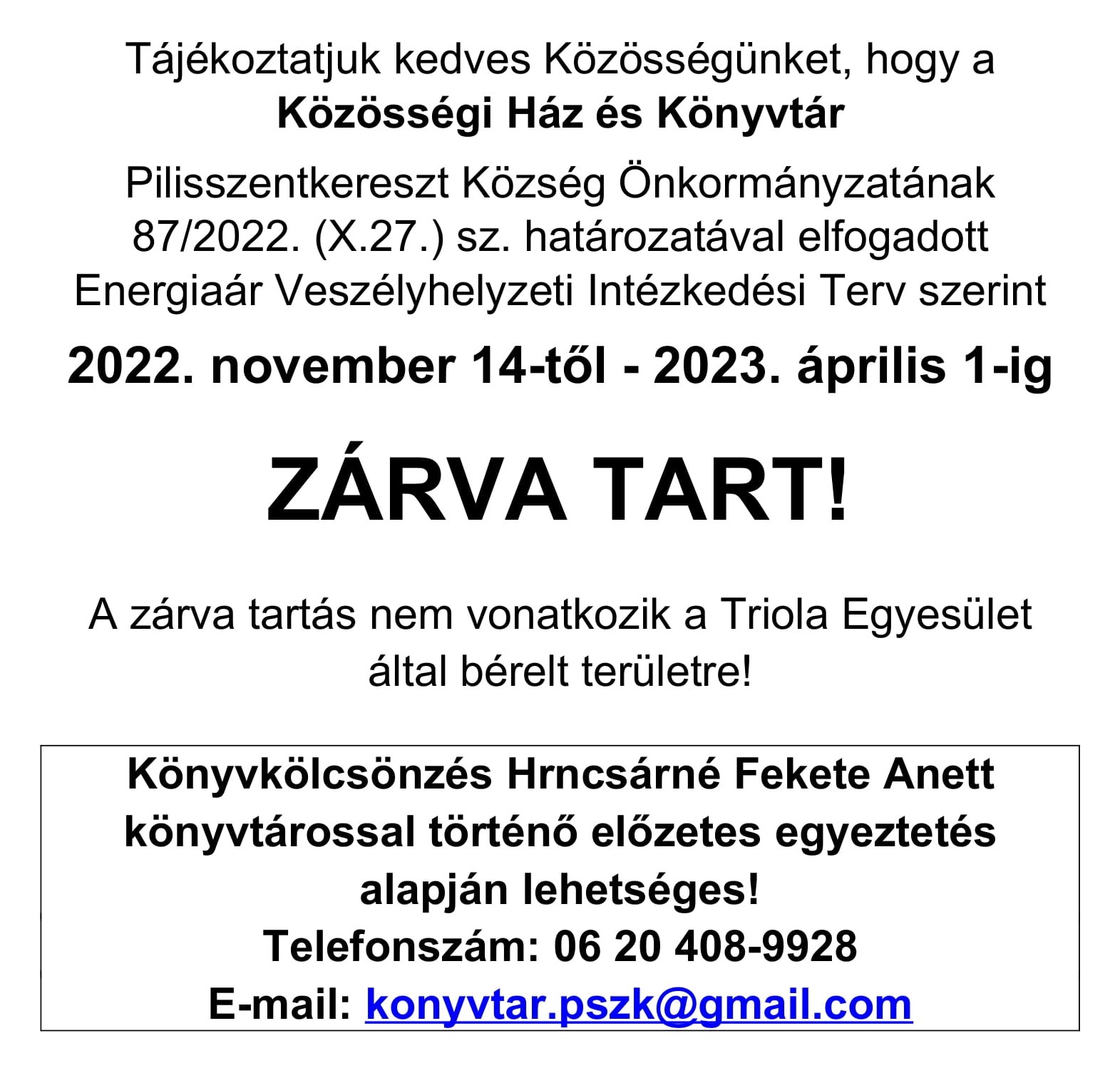 Tájékoztatjuk kedves Közösségünket, hogy a
Közösségi Ház és Könyvtár

Pilisszentkereszt Község Önkormányzatának 87/2022. (X.27.) sz. határozatával elfogadott Energiaár Veszélyhelyzeti Intézkedési Terv szerint

2022. november 14-től - 2023. április 1-ig

ZÁRVA TART!

A zárva tartás nem vonatkozik a Triola Egyesület által bérelt területre!

Könyvkölcsönzés Hrncsárné Fekete Anett könyvtárossal történő előzetes egyeztetés alapján lehetséges!
Telefonszám: 06 20 408-9928
E-mail: konyvtar.pszk@gmail.com